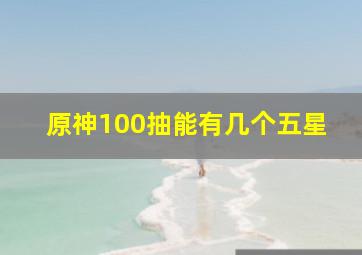 原神100抽能有几个五星